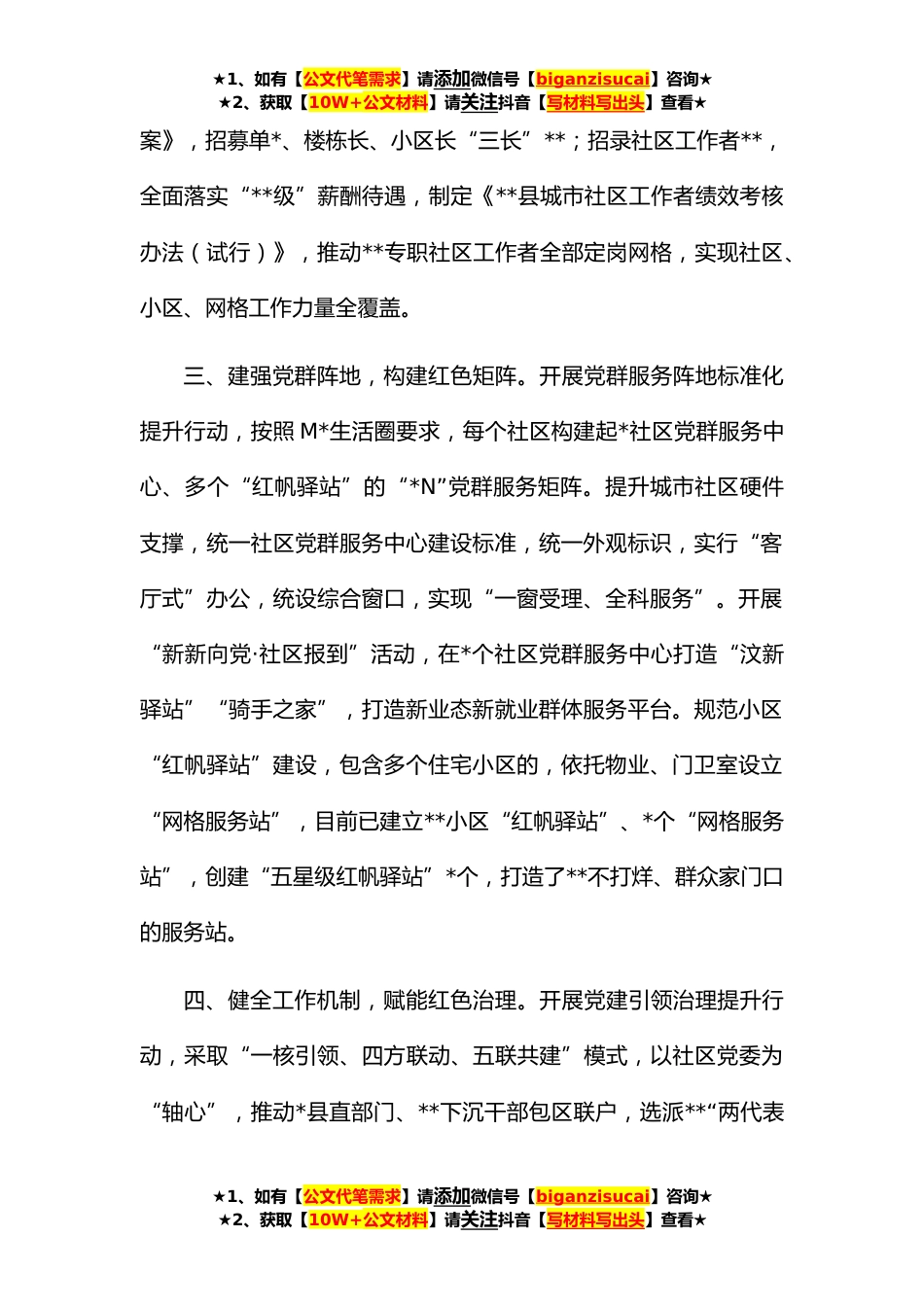 ★1、如有【公文代笔需求】请添加微信号【biganzisucai】咨询★
★2、获取【10W+公文材料】请关注抖音【写材料写出头】查看★

案》，招募单*、楼栋长、小区长“三长”**；招录社区工作者**，全面落实“**级”薪酬待遇，制定《**县城市社区工作者绩效考核办法（试行）》，推动**专职社区工作者全部定岗网格，实现社区、小区、网格工作力量全覆盖。

三、建强党群阵地，构建红色矩阵。开展党群服务阵地标准化提升行动，按照M*生活圈要求，每个社区构建起*社区党群服务中心、多个“红帆驿站”的“*N”党群服务矩阵。提升城市社区硬件支撑，统一社区党群服务中心建设标准，统一外观标识，实行“客厅式”办公，统设综合窗口，实现“一窗受理、全科服务”。开展“新新向党·社区报到”活动，在*个社区党群服务中心打造“汶新驿站”“骑手之家”，打造新业态新就业群体服务平台。规范小区“红帆驿站”建设，包含多个住宅小区的，依托物业、门卫室设立“网格服务站”，目前已建立**小区“红帆驿站”、*个“网格服务站”，创建“五星级红帆驿站”*个，打造了**不打烊、群众家门口的服务站。

四、健全工作机制，赋能红色治理。开展党建引领治理提升行动，采取“一核引领、四方联动、五联共建”模式，以社区党委为“轴心”，推动*县直部门、**下沉干部包区联户，选派**“两代表

★1、如有【公文代笔需求】请添加微信号【biganzisucai】咨询★
★2、获取【10W+公文材料】请关注抖音【写材料写出头】查看★